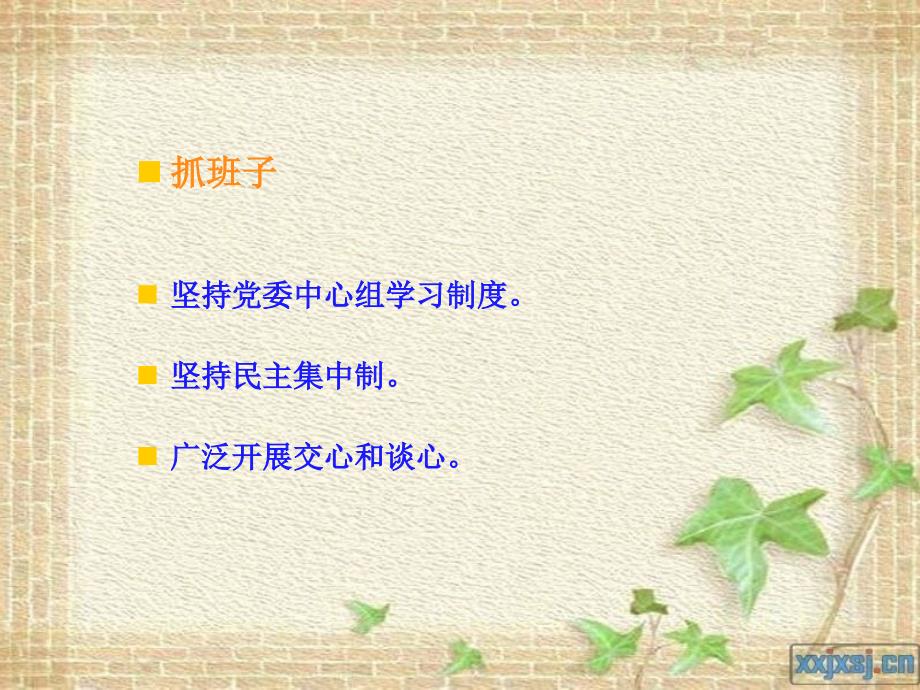 抓班子

坚持党委中心组学习制度。

坚持民主集中制。

广泛开展交心和谈心。

xxjxsj.cn